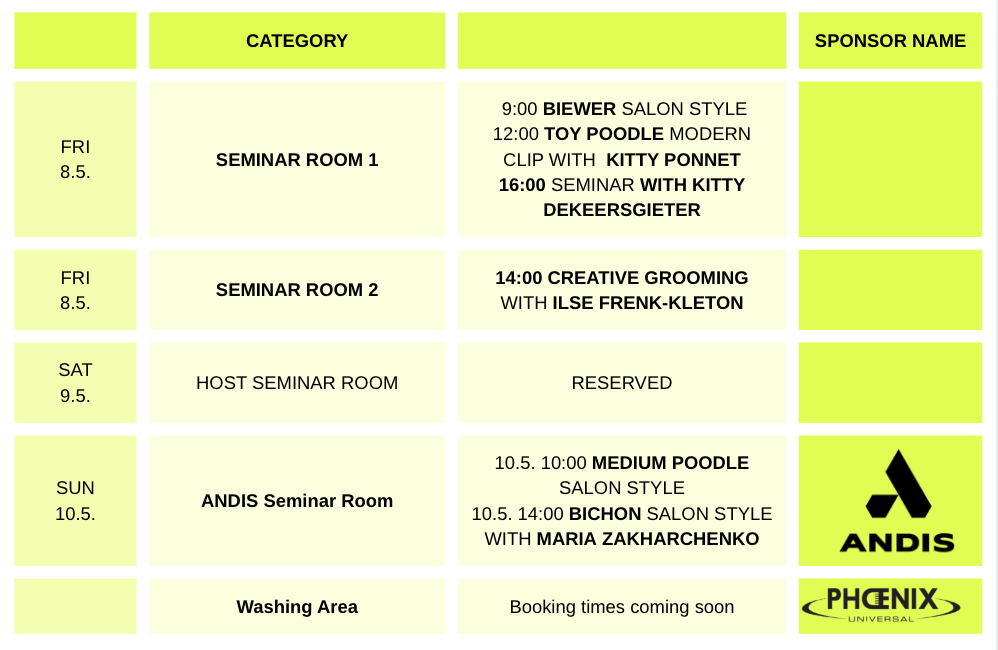 | | CATEGORY | | SPONSOR NAME |
|---|---|---|---|
| FRI 8.5. | SEMINAR ROOM 1 | 9:00 BIEWER SALON STYLE 12:00 TOY POODLE MODERN CLIP WITH KITTY PONNET 16:00 SEMINAR WITH KITTY DEKEERSGIETER | |
| FRI 8.5. | SEMINAR ROOM 2 | 14:00 CREATIVE GROOMING WITH ILSE FRENK-KLETON | |
| SAT 9.5. | HOST SEMINAR ROOM | RESERVED | |
| SUN 10.5. | ANDIS Seminar Room | 10.5. 10:00 MEDIUM POODLE SALON STYLE 10.5. 14:00 BICHON SALON STYLE WITH MARIA ZAKHARCHENKO | ANDIS |
| | Washing Area | Booking times coming soon | PHOENIX UNIVERSAL |